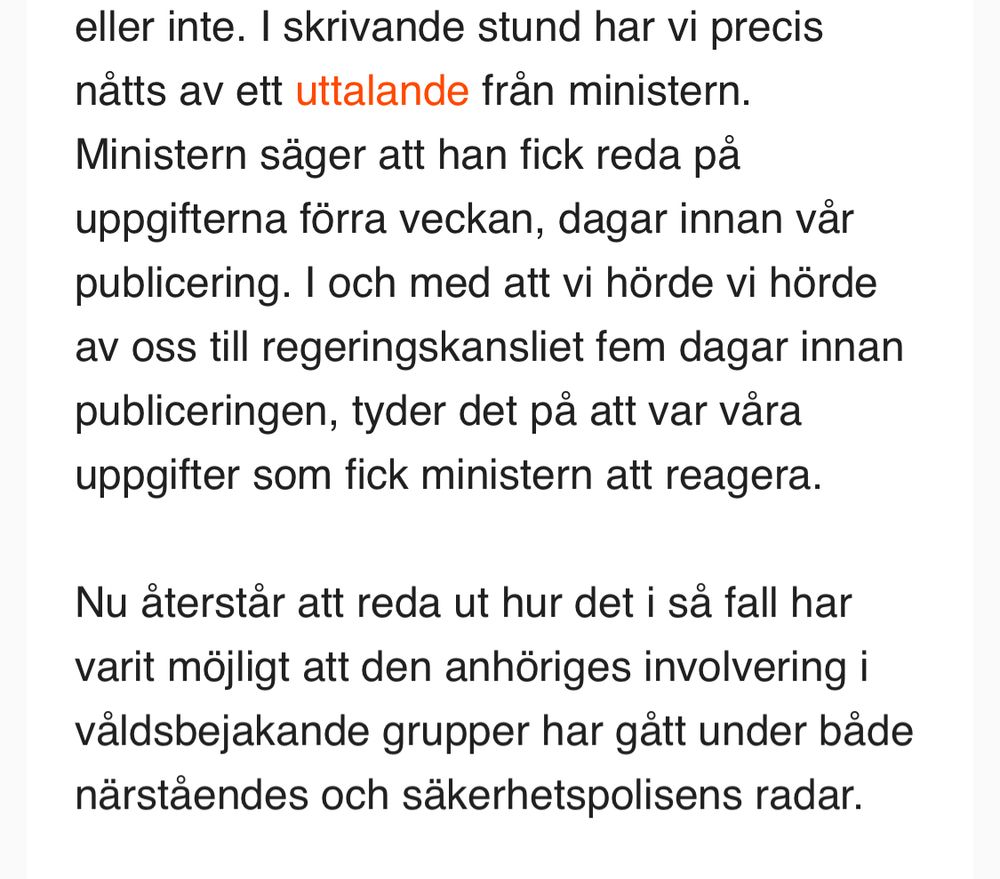 eller inte. I skrivande stund har vi precis nåtts av ett uttalande från ministern. Ministern säger att han fick reda på uppgifterna förra veckan, dagar innan vår publicering. I och med att vi hörde vi hörde av oss till regeringskansliet fem dagar innan publiceringen, tyder det på att var våra uppgifter som fick ministern att reagera.

Nu återstår att reda ut hur det i så fall har varit möjligt att den anhöriges involvering i våldsbejakande grupper har gått under både närståendes och säkerhetspolisens radar.